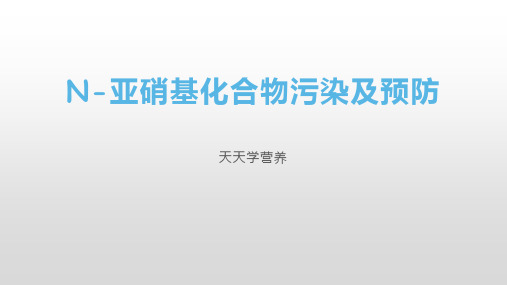 N-亚硝基化合物污染及预防

天天学营养